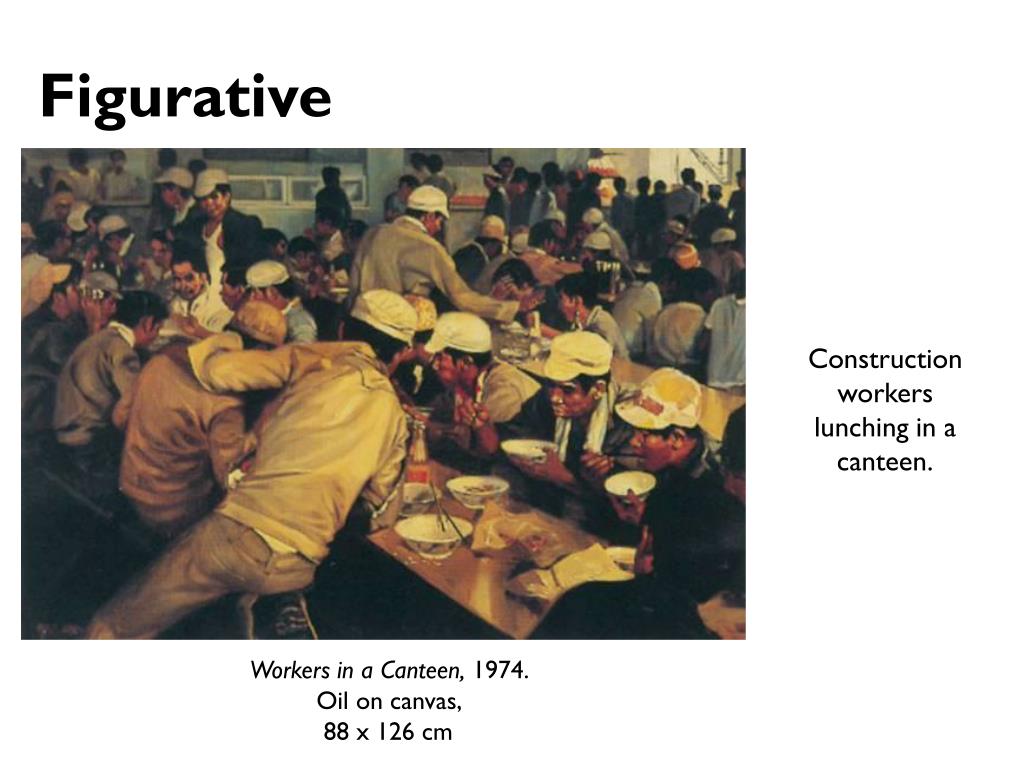 Figurative

Construction workers lunching in a canteen.

Workers in a Canteen, 1974.
Oil on canvas,
88 x 126 cm